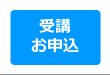 受講
お申込